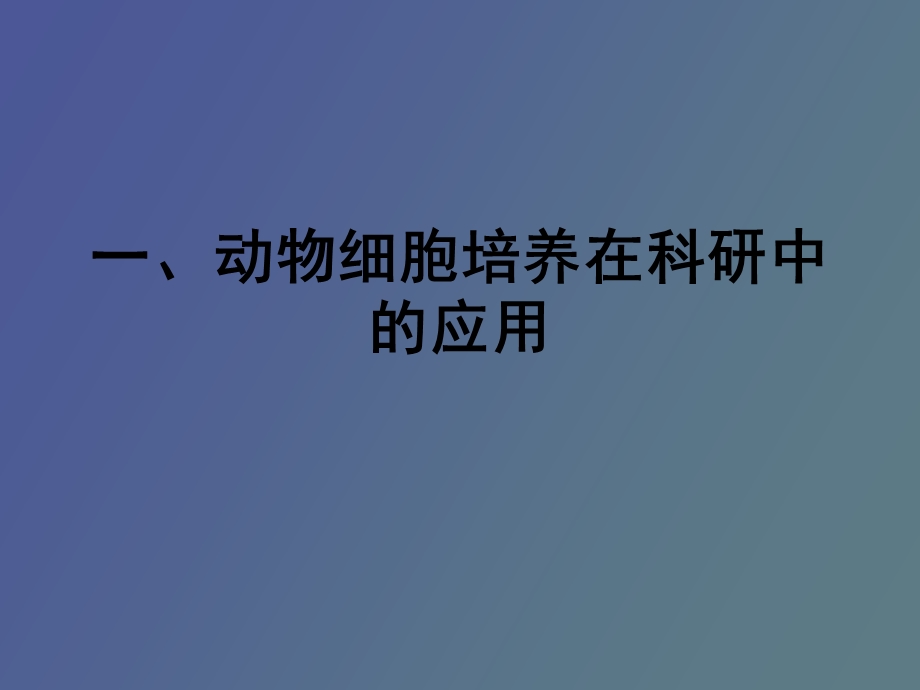 一、动物细胞培养在科研中的应用